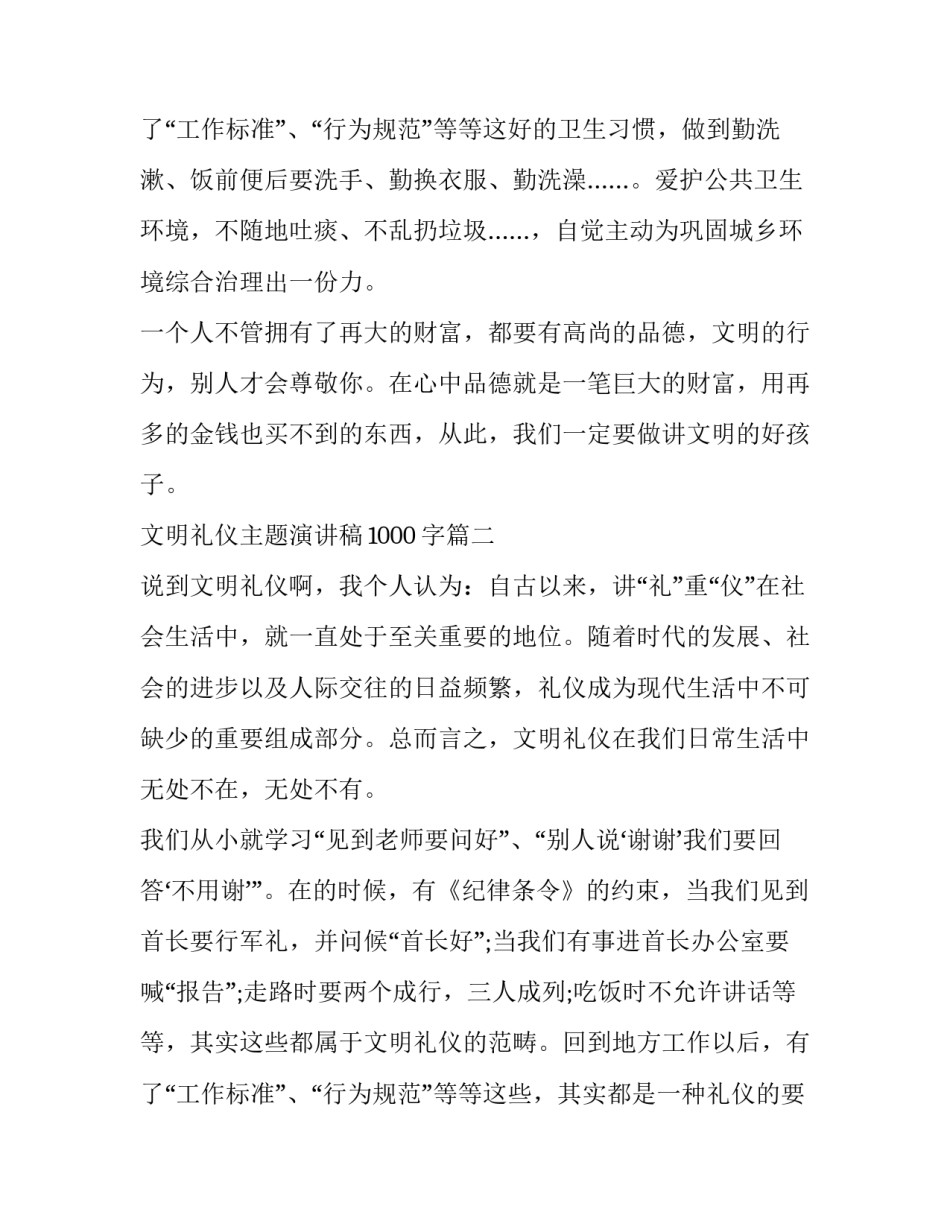 了“工作标准”、“行为规范”等等这好的卫生习惯，做到勤洗漱、饭前便后要洗手、勤换衣服、勤洗澡……。爱护公共卫生环境，不随地吐痰、不乱扔垃圾……，自觉主动为巩固城乡环境综合治理出一份力。

一个人不管拥有了再大的财富，都要有高尚的品德，文明的行为，别人才会尊敬你。在心中品德就是一笔巨大的财富，用再多的金钱也买不到的东西，从此，我们一定要做讲文明的好孩子。

文明礼仪主题演讲稿1000字篇二

说到文明礼仪啊，我个人认为：自古以来，讲“礼”重“仪”在社会生活中，就一直处于至关重要的地位。随着时代的发展、社会的进步以及人际交往的日益频繁，礼仪成为现代生活中不可缺少的重要组成部分。总而言之，文明礼仪在我们日常生活中无处不在，无处不有。

我们从小就学习“见到老师要问好”、“别人说‘谢谢’我们要回答‘不用谢’”。在的时候，有《纪律条令》的约束，当我们见到首长要行军礼，并问候“首长好”;当我们有事进首长办公室要喊“报告”;走路时要两个成行，三人成列;吃饭时不允许讲话等等，其实这些都属于文明礼仪的范畴。回到地方工作以后，有了“工作标准”、“行为规范”等等这些，其实都是一种礼仪的要